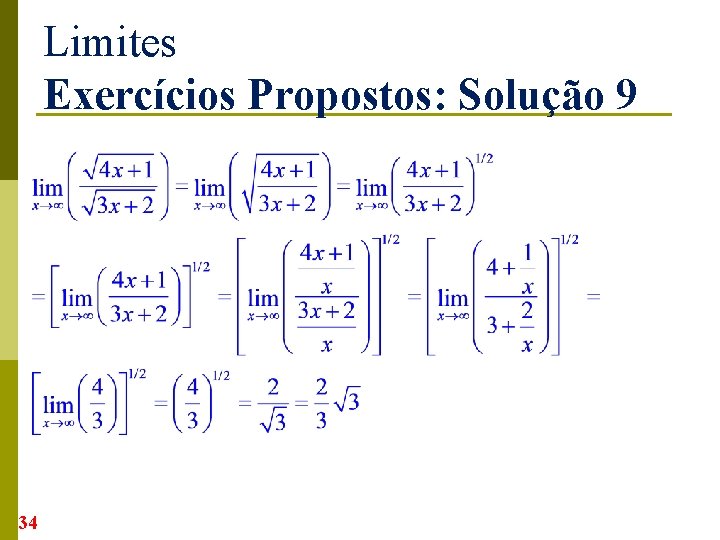 Limites
Exercícios Propostos: Solução 9

$\lim_{x\to\infty}\left(\frac{\sqrt{4x+1}}{\sqrt{3x+2}}\right)=\lim_{x\to\infty}\left(\sqrt{\frac{4x+1}{3x+2}}\right)=\lim_{x\to\infty}\left(\frac{4x+1}{3x+2}\right)^{1/2}$

$=\left[\lim_{x\to\infty}\left(\frac{4x+1}{3x+2}\right)\right]^{1/2}=\left[\lim_{x\to\infty}\left(\frac{\frac{4x+1}{x}}{\frac{3x+2}{x}}\right)\right]^{1/2}=\left[\lim_{x\to\infty}\left(\frac{4+\frac{1}{x}}{3+\frac{2}{x}}\right)\right]^{1/2}=$

$\left[\lim_{x\to\infty}\left(\frac{4}{3}\right)\right]^{1/2}=\left(\frac{4}{3}\right)^{1/2}=\frac{2}{\sqrt{3}}=\frac{2}{3}\sqrt{3}$

34